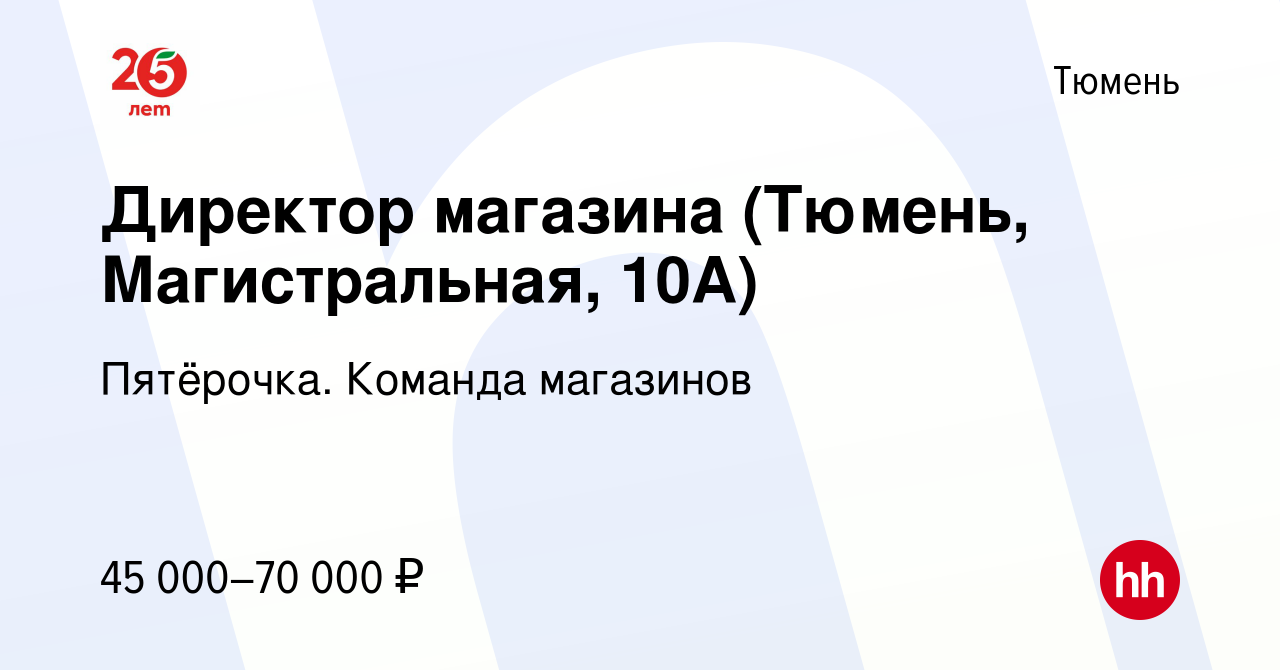 25 лет

Тюмень

Директор магазина (Тюмень, Магистральная, 10А)

Пятёрочка. Команда магазинов

45 000–70 000 ₽

hh